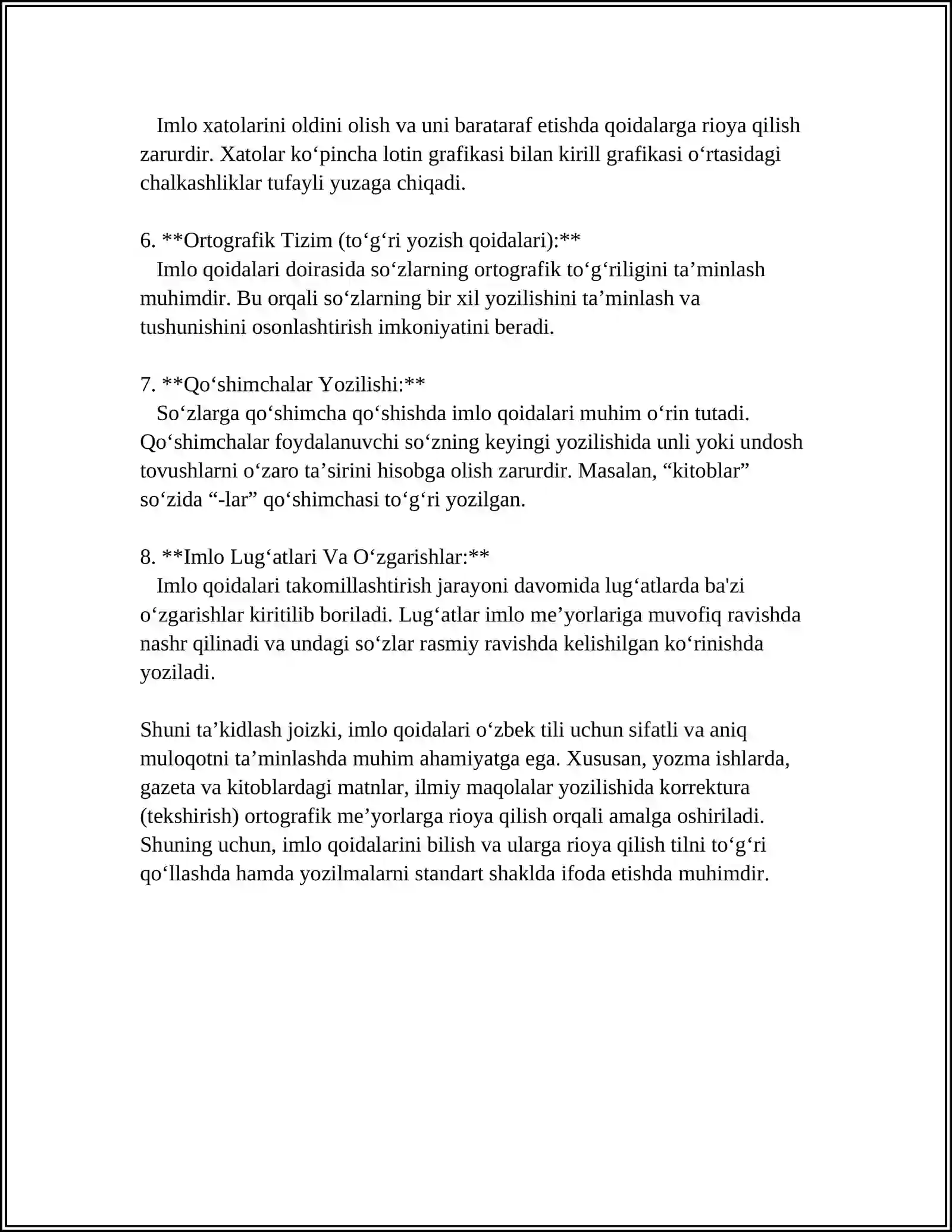 Imlo xatolarini oldini olish va uni barataraf etishda qoidalarga rioya qilish zarurdir. Xatolar ko'pincha lotin grafikasi bilan kirill grafikasi o'rtasidagi chalkashliklar tufayli yuzaga chiqadi.

6. **Ortografik Tizim (to'g'ri yozish qoidalari):**
Imlo qoidalari doirasida so'zlarning ortografik to'g'riligini ta'minlash muhimdir. Bu orqali so'zlarning bir xil yozilishini ta'minlash va tushunishini osonlashtirish imkoniyatini beradi.

7. **Qo'shimchalar Yozilishi:**
So'zlarga qo'shimcha qo'shishda imlo qoidalari muhim o'rin tutadi. Qo'shimchalar foydalanuvchi so'zning keyingi yozilishida unli yoki undosh tovushlarni o'zaro ta'sirini hisobga olish zarurdir. Masalan, "kitoblar" so'zida "-lar" qo'shimchasi to'g'ri yozilgan.

8. **Imlo Lug'atlari Va O'zgarishlar:**
Imlo qoidalari takomillashtirish jarayoni davomida lug'atlarda ba'zi o'zgarishlar kiritilib boriladi. Lug'atlar imlo me'yorlariga muvofiq ravishda nashr qilinadi va undagi so'zlar rasmiy ravishda kelishilgan ko'rinishda yoziladi.

Shuni ta'kidlash joizki, imlo qoidalari o'zbek tili uchun sifatli va aniq muloqotni ta'minlashda muhim ahamiyatga ega. Xususan, yozma ishlarda, gazeta va kitoblardagi matnlar, ilmiy maqolalar yozilishida korrektura (tekshirish) ortografik me'yorlarga rioya qilish orqali amalga oshiriladi. Shuning uchun, imlo qoidalarini bilish va ularga rioya qilish tilni to'g'ri qo'llashda hamda yozilmalarni standart shaklda ifoda etishda muhimdir.